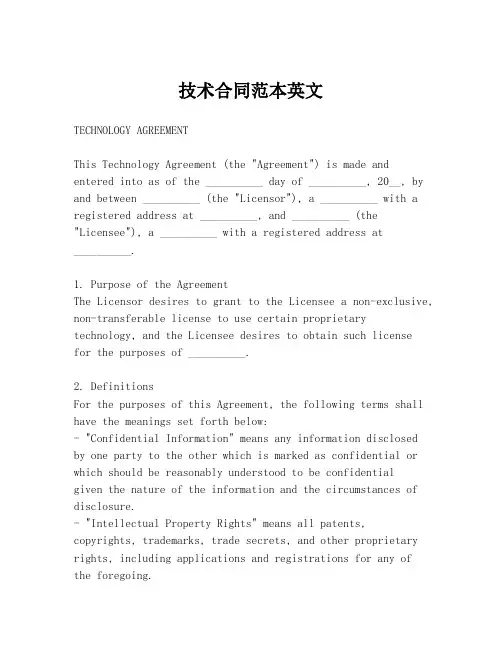 技术合同范本英文

TECHNOLOGY AGREEMENT

This Technology Agreement (the "Agreement") is made and entered into as of the __________ day of __________, 20__, by and between __________ (the "Licensor"), a __________ with a registered address at __________, and __________ (the "Licensee"), a __________ with a registered address at __________.

1. Purpose of the Agreement
The Licensor desires to grant to the Licensee a non-exclusive, non-transferable license to use certain proprietary technology, and the Licensee desires to obtain such license for the purposes of __________.

2. Definitions
For the purposes of this Agreement, the following terms shall have the meanings set forth below:
- "Confidential Information" means any information disclosed by one party to the other which is marked as confidential or which should be reasonably understood to be confidential given the nature of the information and the circumstances of disclosure.
- "Intellectual Property Rights" means all patents, copyrights, trademarks, trade secrets, and other proprietary rights, including applications and registrations for any of the foregoing.